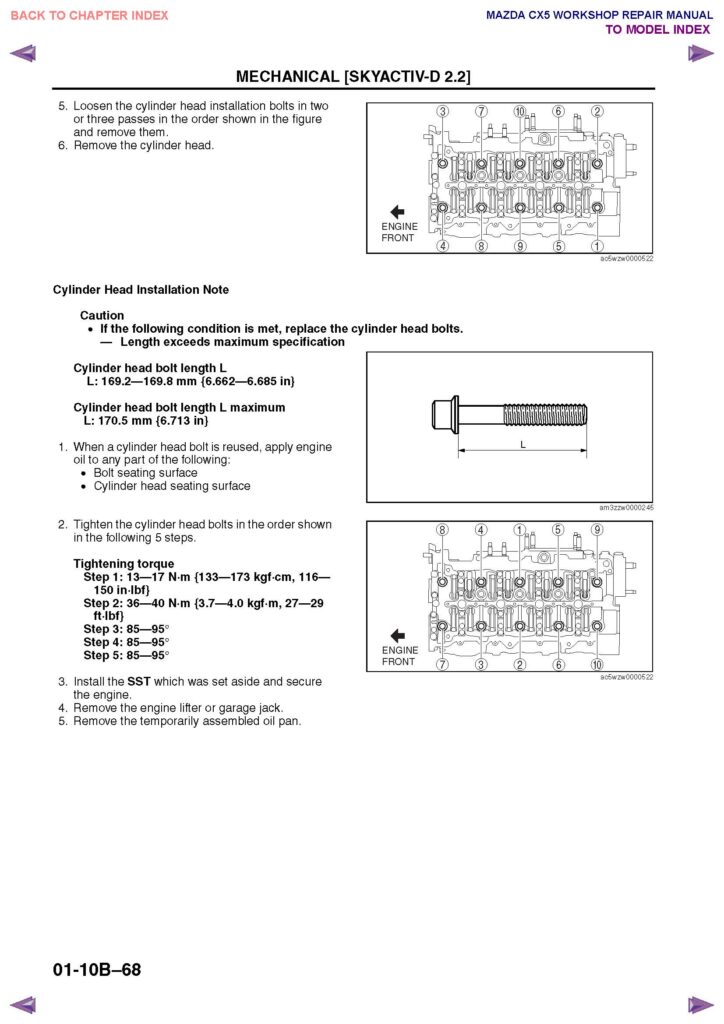 BACK TO CHAPTER INDEX

MAZDA CX5 WORKSHOP REPAIR MANUAL
TO MODEL INDEX

MECHANICAL [SKYACTIV-D 2.2]

5. Loosen the cylinder head installation bolts in two or three passes in the order shown in the figure and remove them.
6. Remove the cylinder head.

③ ⑦ ⑩ ⑥ ②

ENGINE FRONT

④ ⑧ ⑨ ⑤ ①

ac5wzw0000522

Cylinder Head Installation Note

Caution
• If the following condition is met, replace the cylinder head bolts.
— Length exceeds maximum specification

Cylinder head bolt length L
L: 169.2—169.8 mm {6.662—6.685 in}

Cylinder head bolt length L maximum
L: 170.5 mm {6.713 in}

L

am3zzw0000245

1. When a cylinder head bolt is reused, apply engine oil to any part of the following:
• Bolt seating surface
• Cylinder head seating surface

2. Tighten the cylinder head bolts in the order shown in the following 5 steps.

Tightening torque
Step 1: 13—17 N·m {133—173 kgf·cm, 116—150 in·lbf}
Step 2: 36—40 N·m {3.7—4.0 kgf·m, 27—29 ft·lbf}
Step 3: 85—95°
Step 4: 85—95°
Step 5: 85—95°

⑧ ④ ① ⑤ ⑨

ENGINE FRONT

⑦ ③ ② ⑥ ⑩

ac5wzw0000522

3. Install the SST which was set aside and secure the engine.
4. Remove the engine lifter or garage jack.
5. Remove the temporarily assembled oil pan.

01-10B–68